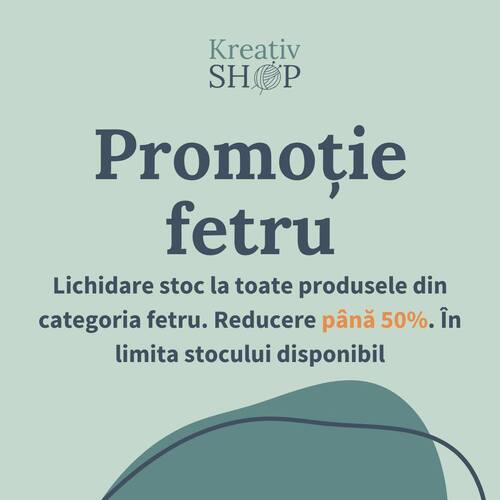 Kreativ
SHOP

Promoție fetru

Lichidare stoc la toate produsele din categoria fetru. Reducere până 50%. În limita stocului disponibil